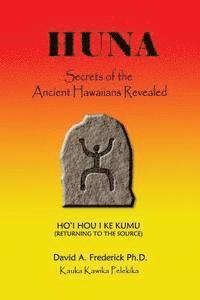 HUNA

Secrets of the Ancient Hawaiians Revealed

HO'I HOU I KE KUMU
(RETURNING TO THE SOURCE)

David A. Frederick Ph.D.
Kauka Kawika Pelekika